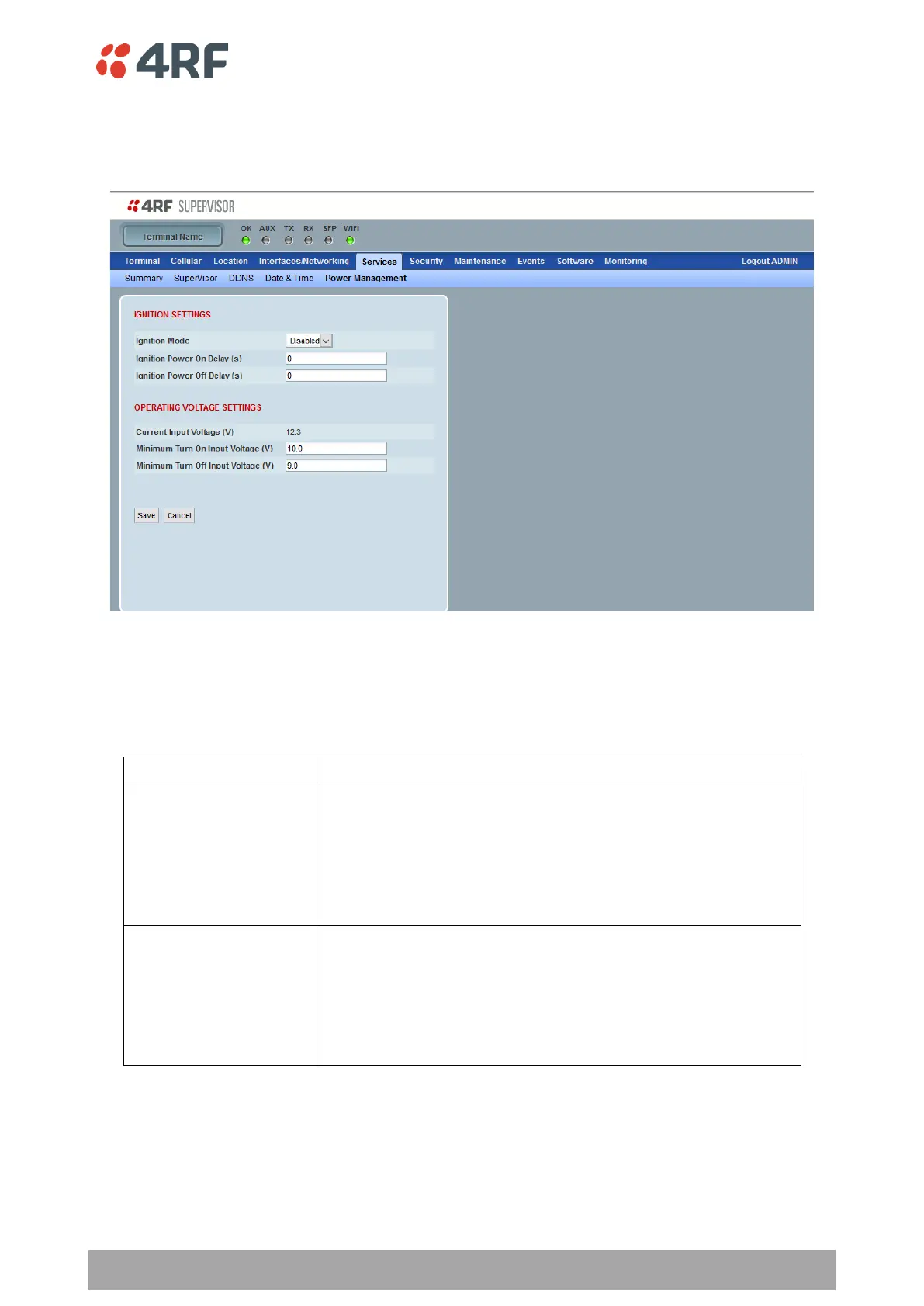 4RF

4RF SUPERVISOR

Terminal Name

OK AUX TX RX SFP WIFI

Terminal Cellular Location Interfaces/Networking Services Security Maintenance Events Software Monitoring Logout ADMIN

Summary SuperVisor DDNS Date & Time Power Management

IGNITION SETTINGS

Ignition Mode Disabled
Ignition Power On Delay (s) 0
Ignition Power Off Delay (s) 0

OPERATING VOLTAGE SETTINGS

Current Input Voltage (V) 12.3
Minimum Turn On Input Voltage (V) 10.0
Minimum Turn Off Input Voltage (V) 9.0

Save Cancel